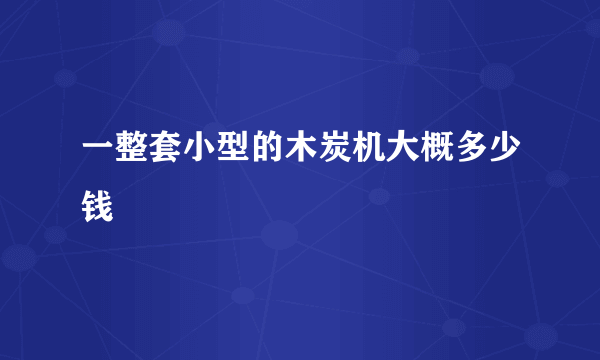 一整套小型的木炭机大概多少钱